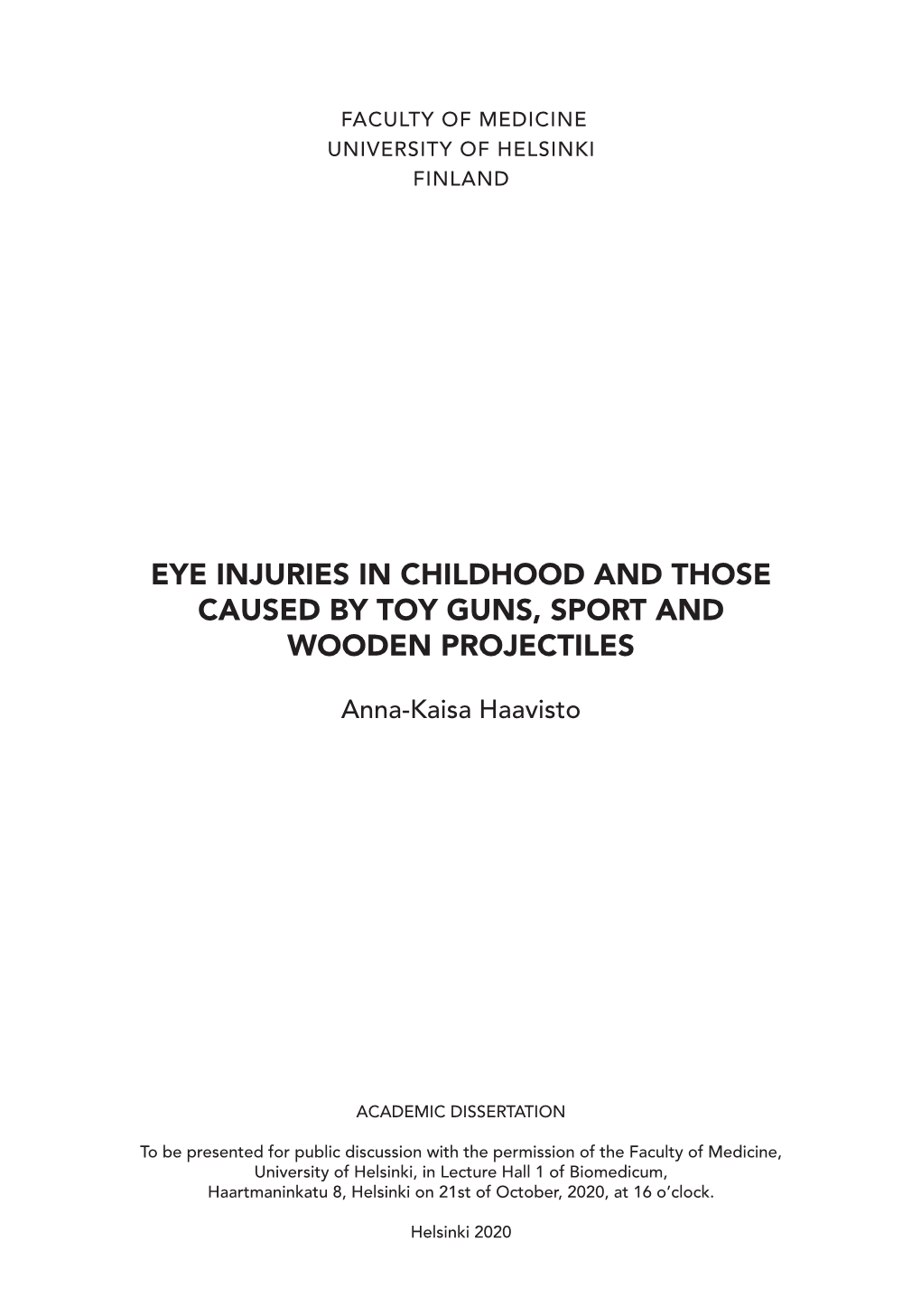 FACULTY OF MEDICINE
UNIVERSITY OF HELSINKI
FINLAND

EYE INJURIES IN CHILDHOOD AND THOSE CAUSED BY TOY GUNS, SPORT AND WOODEN PROJECTILES

Anna-Kaisa Haavisto

ACADEMIC DISSERTATION

To be presented for public discussion with the permission of the Faculty of Medicine, University of Helsinki, in Lecture Hall 1 of Biomedicum, Haartmaninkatu 8, Helsinki on 21st of October, 2020, at 16 o'clock.

Helsinki 2020